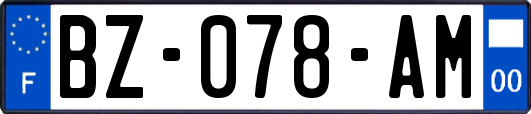 F
BZ-078-AM
00